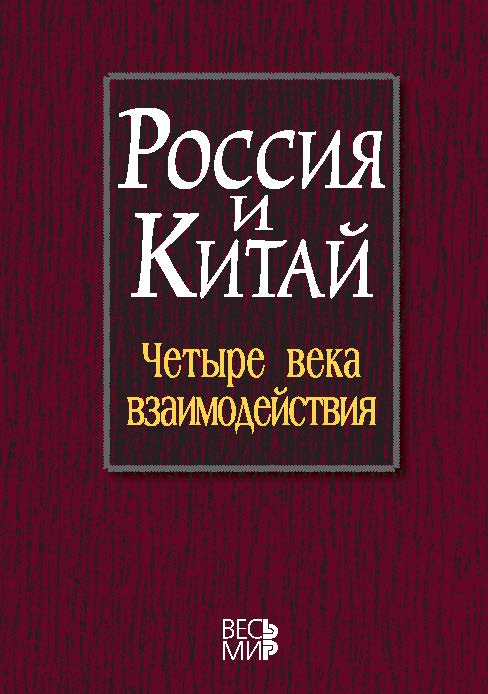 Россия и Китай

Четыре века взаимодействия

ВЕСЬ МИР